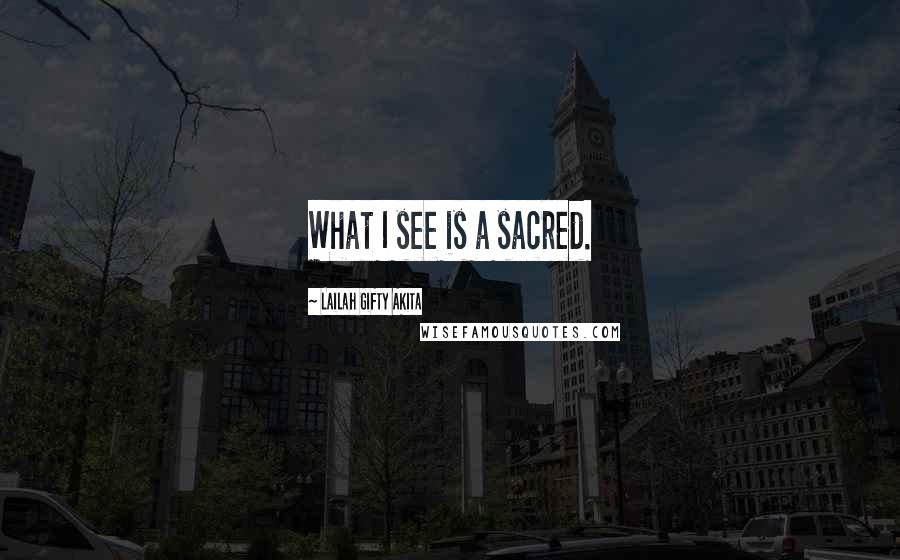 WHAT I SEE IS A SACRED.

~ LAILAH GIFTY AKITA

WISEFAMOUSQUOTES.COM